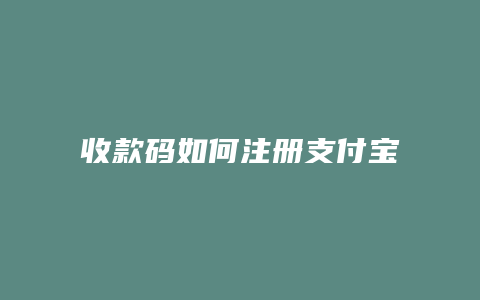 收款码如何注册支付宝